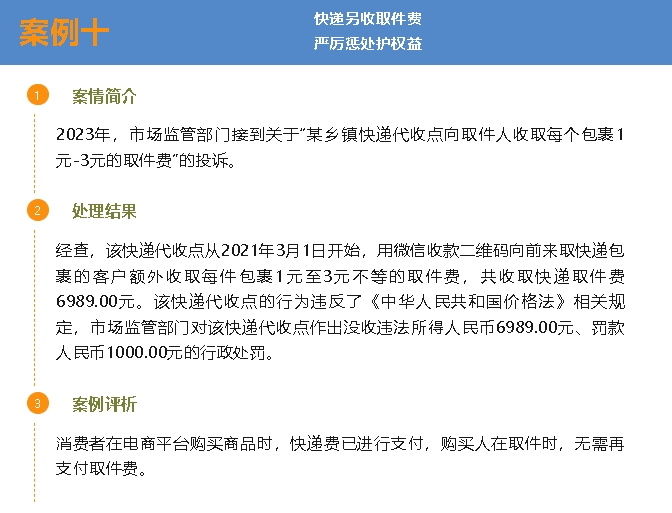 案例十

快递另收取件费
严厉惩处护权益

1

案情简介

2023年，市场监管部门接到关于“某乡镇快递代收点向取件人收取每个包裹1元-3元的取件费”的投诉。

2

处理结果

经查，该快递代收点从2021年3月1日开始，用微信收款二维码向前来取快递包裹的客户额外收取每件包裹1元至3元不等的取件费，共收取快递取件费6989.00元。该快递代收点的行为违反了《中华人民共和国价格法》相关规定，市场监管部门对该快递代收点作出没收违法所得人民币6989.00元、罚款人民币1000.00元的行政处罚。

3

案例评析

消费者在电商平台购买商品时，快递费已进行支付，购买人在取件时，无需再支付取件费。